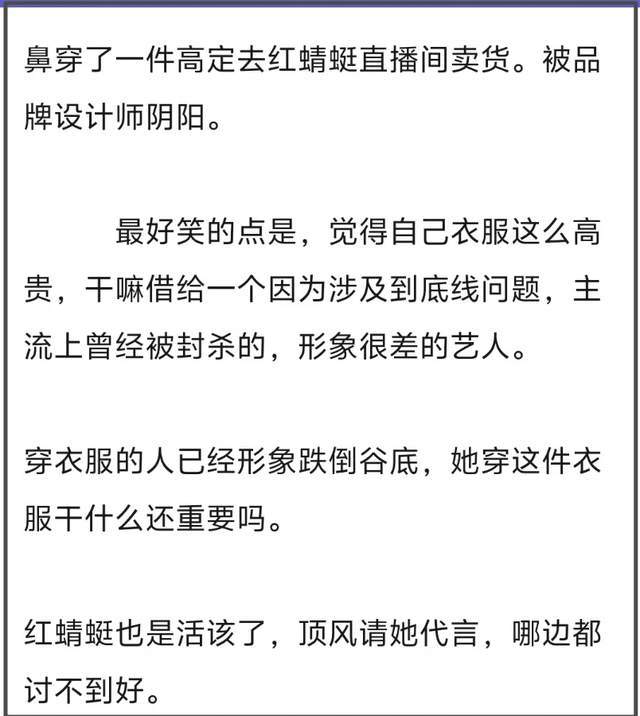 鼻穿了一件高定去红蜻蜓直播间卖货。被品牌设计师阴阳。

最好笑的点是，觉得自己衣服这么高贵，干嘛借给一个因为涉及到底线问题，主流上曾经被封杀的，形象很差的艺人。

穿衣服的人已经形象跌倒谷底，她穿这件衣服干什么还重要吗。

红蜻蜓也是活该了，顶风请她代言，哪边都讨不到好。